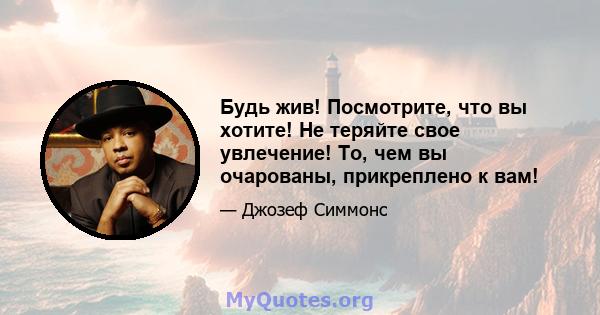 Будь жив! Посмотрите, что вы хотите! Не теряйте свое увлечение! То, чем вы очарованы, прикреплено к вам!

— Джозеф Симмонс

MyQuotes.org